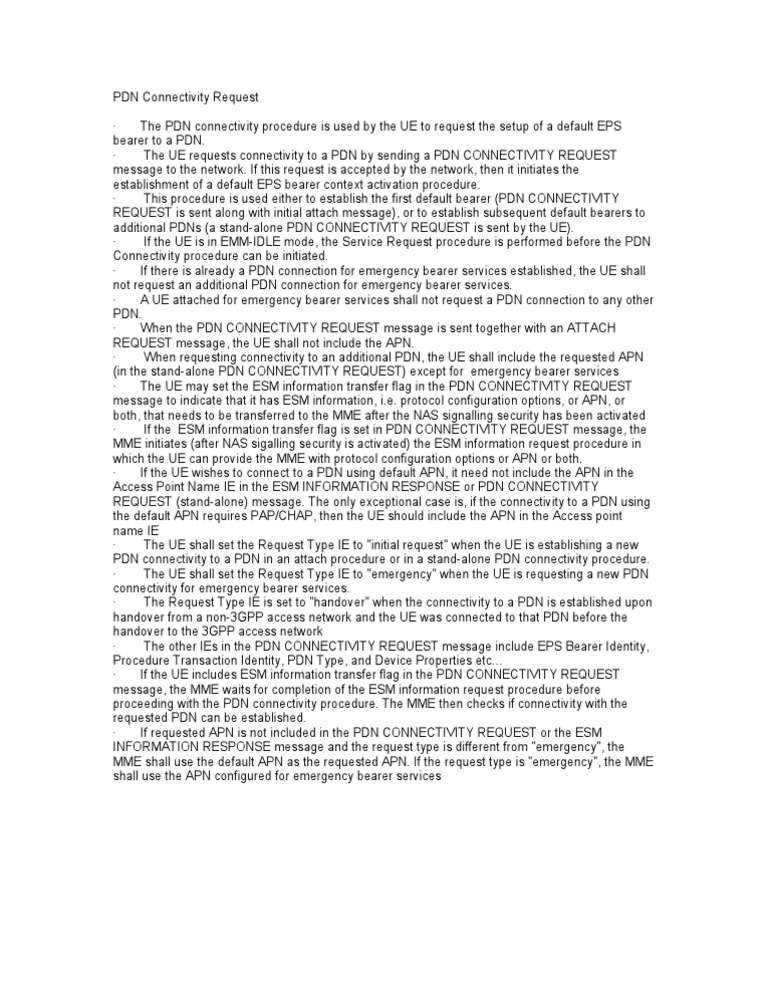 PDN Connectivity Request

· The PDN connectivity procedure is used by the UE to request the setup of a default EPS bearer to a PDN.
· The UE requests connectivity to a PDN by sending a PDN CONNECTIVITY REQUEST message to the network. If this request is accepted by the network, then it initiates the establishment of a default EPS bearer context activation procedure.
· This procedure is used either to establish the first default bearer (PDN CONNECTIVITY REQUEST is sent along with initial attach message), or to establish subsequent default bearers to additional PDNs (a stand-alone PDN CONNECTIVITY REQUEST is sent by the UE).
· If the UE is in EMM-IDLE mode, the Service Request procedure is performed before the PDN Connectivity procedure can be initiated.
· If there is already a PDN connection for emergency bearer services established, the UE shall not request an additional PDN connection for emergency bearer services.
· A UE attached for emergency bearer services shall not request a PDN connection to any other PDN.
· When the PDN CONNECTIVITY REQUEST message is sent together with an ATTACH REQUEST message, the UE shall not include the APN.
· When requesting connectivity to an additional PDN, the UE shall include the requested APN (in the stand-alone PDN CONNECTIVITY REQUEST) except for emergency bearer services
· The UE may set the ESM information transfer flag in the PDN CONNECTIVITY REQUEST message to indicate that it has ESM information, i.e. protocol configuration options, or APN, or both, that needs to be transferred to the MME after the NAS signalling security has been activated
· If the ESM information transfer flag is set in PDN CONNECTIVITY REQUEST message, the MME initiates (after NAS sigalling security is activated) the ESM information request procedure in which the UE can provide the MME with protocol configuration options or APN or both.
· If the UE wishes to connect to a PDN using default APN, it need not include the APN in the Access Point Name IE in the ESM INFORMATION RESPONSE or PDN CONNECTIVITY REQUEST (stand-alone) message. The only exceptional case is, if the connectivity to a PDN using the default APN requires PAP/CHAP, then the UE should include the APN in the Access point name IE
· The UE shall set the Request Type IE to "initial request" when the UE is establishing a new PDN connectivity to a PDN in an attach procedure or in a stand-alone PDN connectivity procedure.
· The UE shall set the Request Type IE to "emergency" when the UE is requesting a new PDN connectivity for emergency bearer services.
· The Request Type IE is set to "handover" when the connectivity to a PDN is established upon handover from a non-3GPP access network and the UE was connected to that PDN before the handover to the 3GPP access network
· The other IEs in the PDN CONNECTIVITY REQUEST message include EPS Bearer Identity, Procedure Transaction Identity, PDN Type, and Device Properties etc...
· If the UE includes ESM information transfer flag in the PDN CONNECTIVITY REQUEST message, the MME waits for completion of the ESM information request procedure before proceeding with the PDN connectivity procedure. The MME then checks if connectivity with the requested PDN can be established.
· If requested APN is not included in the PDN CONNECTIVITY REQUEST or the ESM INFORMATION RESPONSE message and the request type is different from "emergency", the MME shall use the default APN as the requested APN. If the request type is "emergency", the MME shall use the APN configured for emergency bearer services